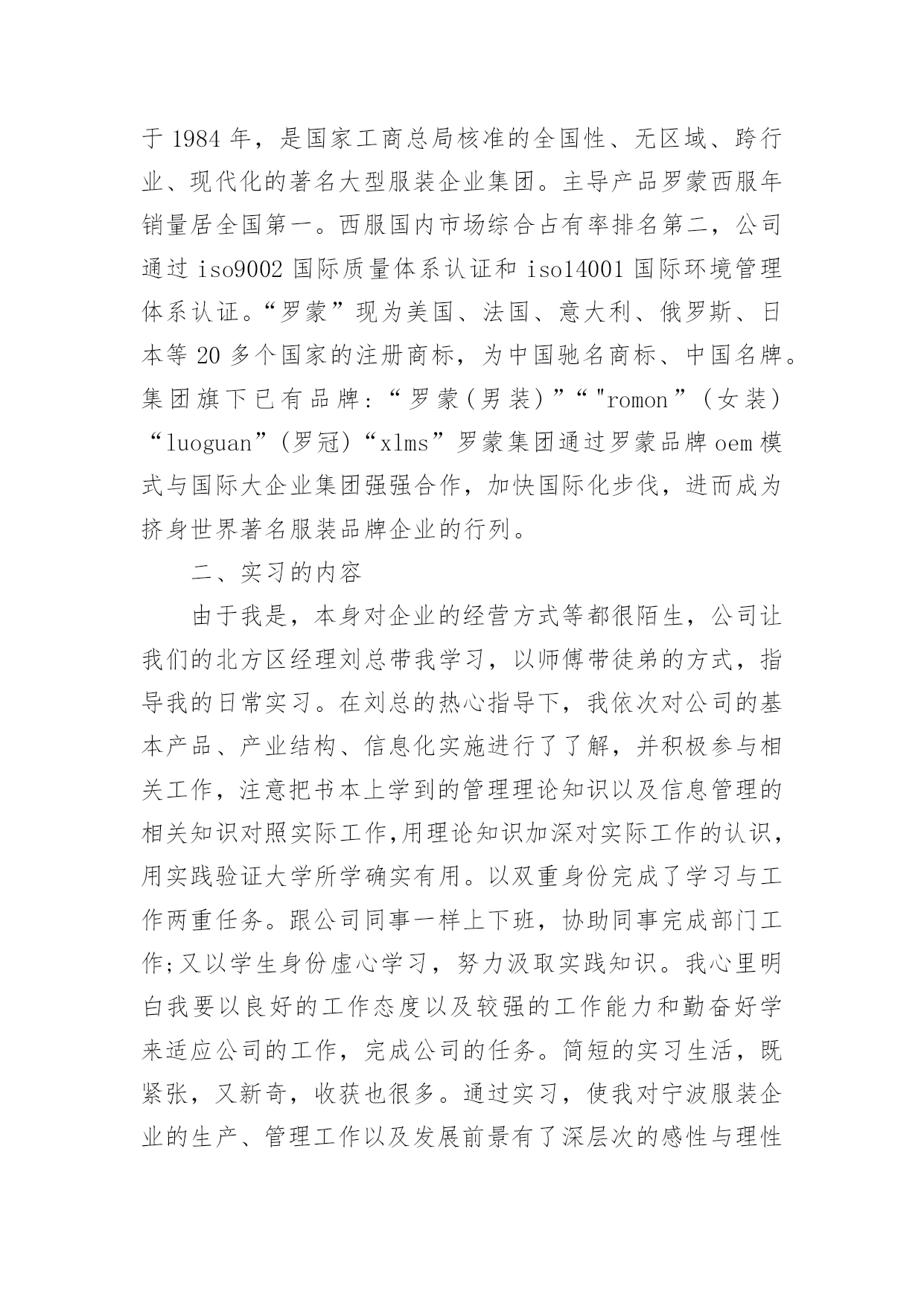 于 1984 年，是国家工商总局核准的全国性、无区域、跨行业、现代化的著名大型服装企业集团。主导产品罗蒙西服年销量居全国第一。西服国内市场综合占有率排名第二，公司通过 iso9002 国际质量体系认证和 iso14001 国际环境管理体系认证。“罗蒙”现为美国、法国、意大利、俄罗斯、日本等 20 多个国家的注册商标，为中国驰名商标、中国名牌。集团旗下已有品牌：“罗蒙(男装)”“"romon”(女装)“luoguan”(罗冠)“xlms”罗蒙集团通过罗蒙品牌 oem 模式与国际大企业集团强强合作，加快国际化步伐，进而成为挤身世界著名服装品牌企业的行列。

二、实习的内容

由于我是，本身对企业的经营方式等都很陌生，公司让我们的北方区经理刘总带我学习，以师傅带徒弟的方式，指导我的日常实习。在刘总的热心指导下，我依次对公司的基本产品、产业结构、信息化实施进行了了解，并积极参与相关工作，注意把书本上学到的管理理论知识以及信息管理的相关知识对照实际工作,用理论知识加深对实际工作的认识，用实践验证大学所学确实有用。以双重身份完成了学习与工作两重任务。跟公司同事一样上下班，协助同事完成部门工作;又以学生身份虚心学习，努力汲取实践知识。我心里明白我要以良好的工作态度以及较强的工作能力和勤奋好学来适应公司的工作，完成公司的任务。简短的实习生活，既紧张，又新奇，收获也很多。通过实习，使我对宁波服装企业的生产、管理工作以及发展前景有了深层次的感性与理性